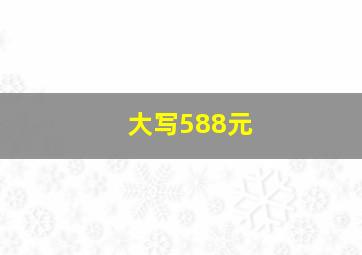 大写588元